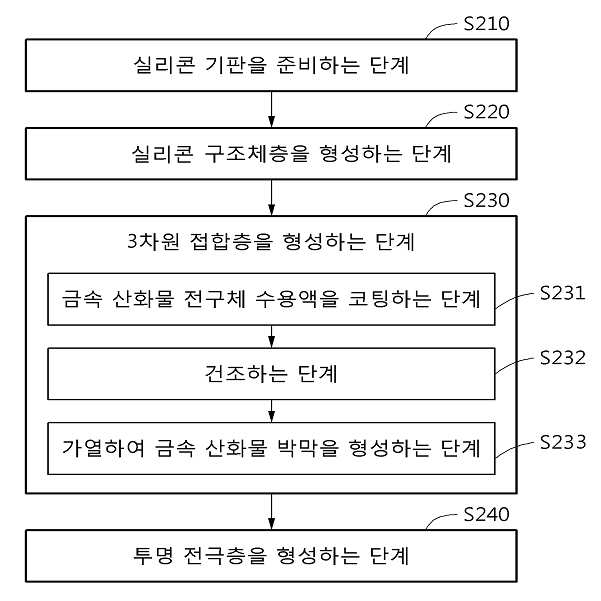 S210

실리콘 기판을 준비하는 단계

S220

실리콘 구조체층을 형성하는 단계

S230

3차원 접합층을 형성하는 단계

금속 산화물 전구체 수용액을 코팅하는 단계

S231

건조하는 단계

S232

가열하여 금속 산화물 박막을 형성하는 단계

S233

S240

투명 전극층을 형성하는 단계